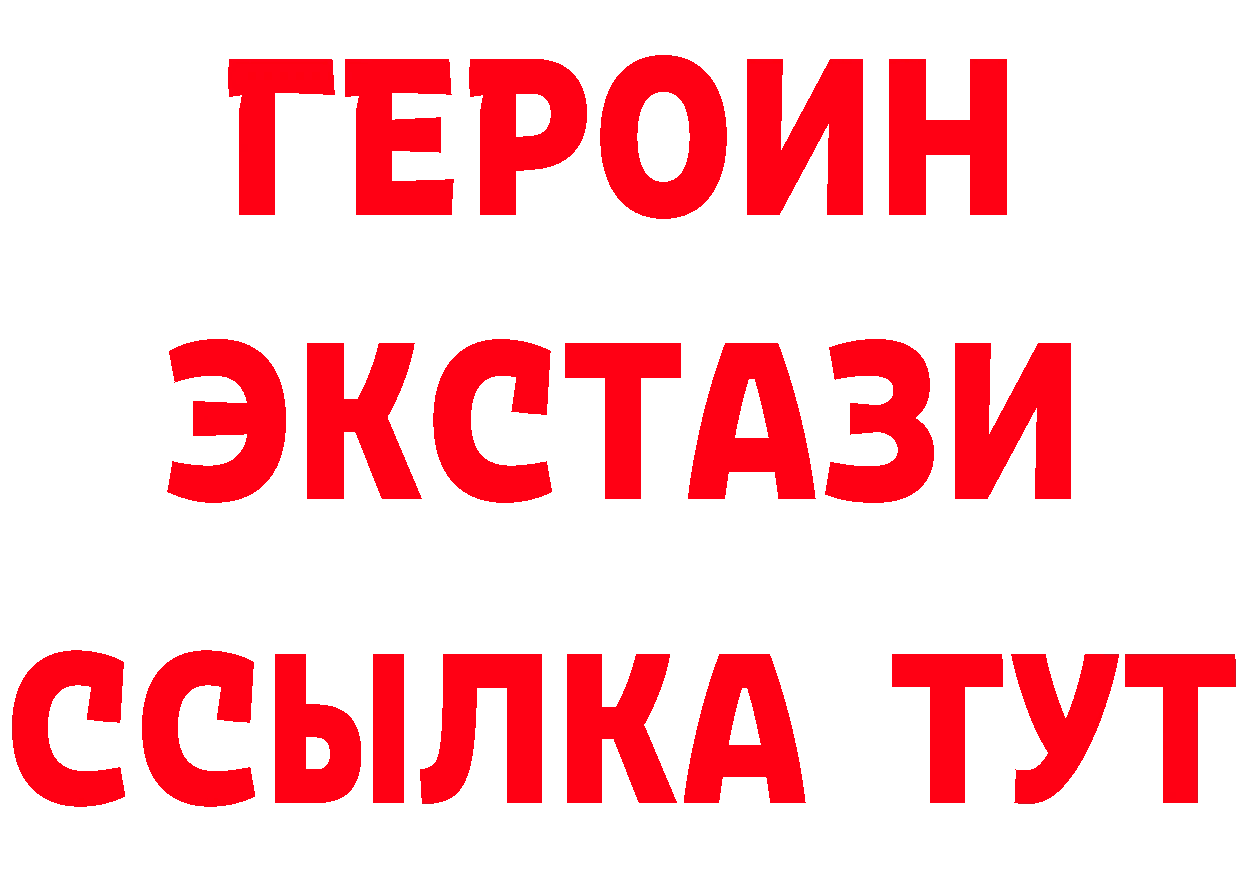 ГЕРОИН ЭКСТАЗИ ССЫЛКА ТУТ